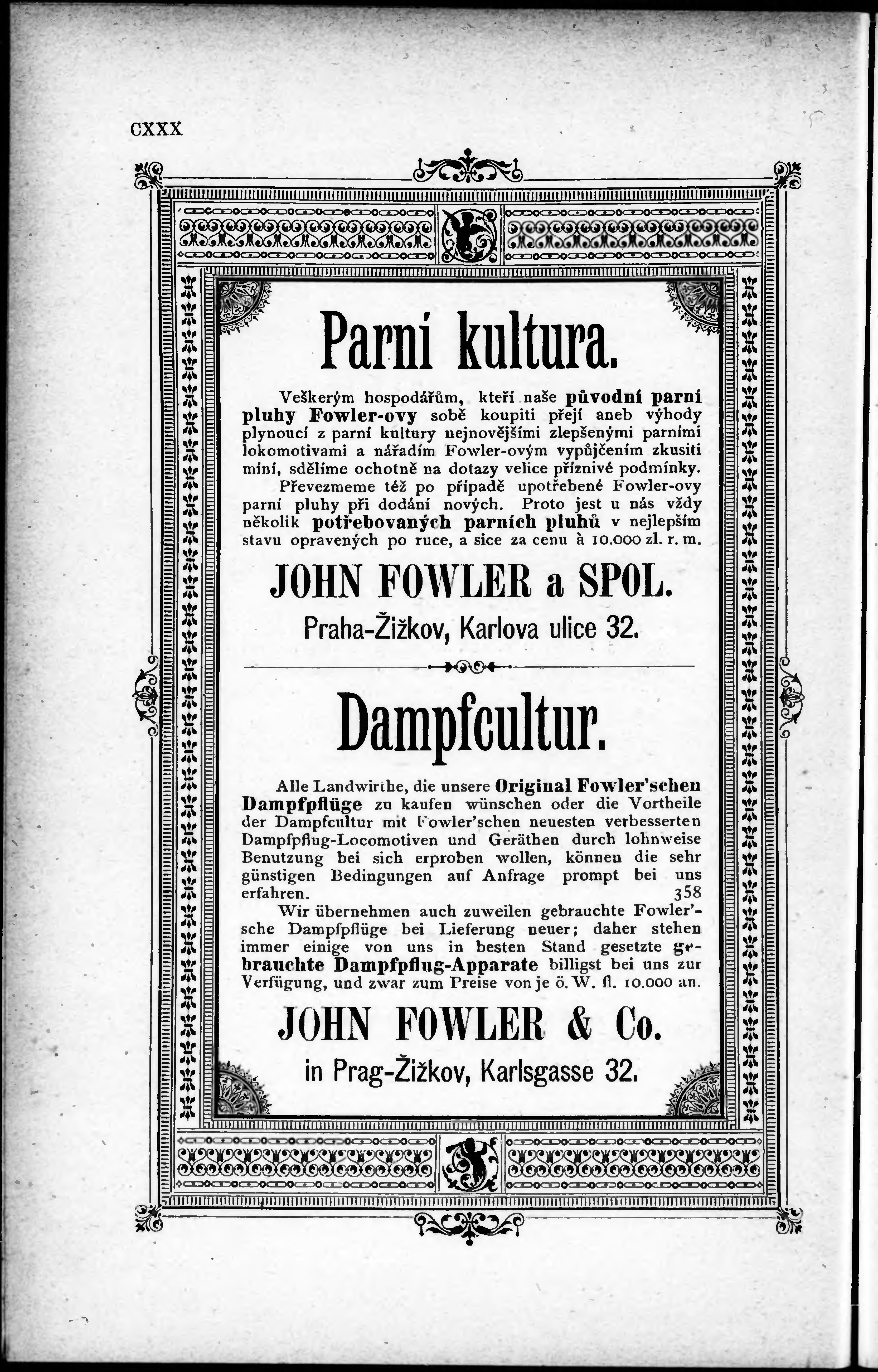 CXXX

Parní kultura.

Veškerým hospodářům, kteří naše původní parní pluhy Fowler-ovy sobě koupiti přejí aneb výhody plynoucí z parní kultury nejnovějšími zlepšenými parními lokomotivami a nářadím Fowler-ovým vypůjčením zkusiti míní, sdělíme ochotně na dotazy velice příznivé podmínky.

Převezmeme též po případě upotřebené Fowler-ovy parní pluhy při dodání nových. Proto jest u nás vždy několik potřebovaných parních pluhů v nejlepším stavu opravených po ruce, a sice za cenu à 10.000 zl. r. m.

JOHN FOWLER a SPOL.
Praha-Žižkov, Karlova ulice 32.

Dampfcultur.

Alle Landwirthe, die unsere Original Fowler'schen Dampfpflüge zu kaufen wünschen oder die Vortheile der Dampfcultur mit Fowler'schen neuesten verbesserten Dampfpflug-Locomotiven und Geräthen durch lohnweise Benutzung bei sich erproben wollen, können die sehr günstigen Bedingungen auf Anfrage prompt bei uns erfahren. 358

Wir übernehmen auch zuweilen gebrauchte Fowler'sche Dampfpflüge bei Lieferung neuer; daher stehen immer einige von uns in besten Stand gesetzte gebrauchte Dampfpflug-Apparate billigst bei uns zur Verfügung, und zwar zum Preise von je ö. W. fl. 10.000 an.

JOHN FOWLER & Co.
in Prag-Žižkov, Karlsgasse 32.